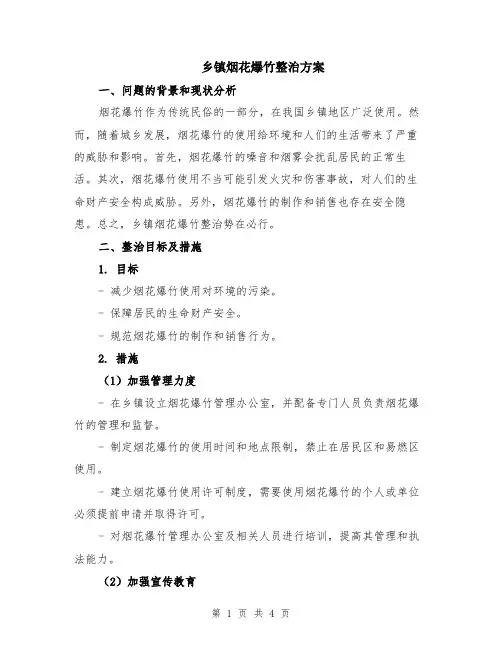 乡镇烟花爆竹整治方案

一、问题的背景和现状分析

烟花爆竹作为传统民俗的一部分，在我国乡镇地区广泛使用。然而，随着城乡发展，烟花爆竹的使用给环境和人们的生活带来了严重的威胁和影响。首先，烟花爆竹的噪音和烟雾会扰乱居民的正常生活。其次，烟花爆竹使用不当可能引发火灾和伤害事故，对人们的生命财产安全构成威胁。另外，烟花爆竹的制作和销售也存在安全隐患。总之，乡镇烟花爆竹整治势在必行。

二、整治目标及措施

1. 目标

- 减少烟花爆竹使用对环境的污染。

- 保障居民的生命财产安全。

- 规范烟花爆竹的制作和销售行为。

2. 措施

（1）加强管理力度

- 在乡镇设立烟花爆竹管理办公室，并配备专门人员负责烟花爆竹的管理和监督。

- 制定烟花爆竹的使用时间和地点限制，禁止在居民区和易燃区使用。

- 建立烟花爆竹使用许可制度，需要使用烟花爆竹的个人或单位必须提前申请并取得许可。

- 对烟花爆竹管理办公室及相关人员进行培训，提高其管理和执法能力。

（2）加强宣传教育

第 1 页 共 4 页